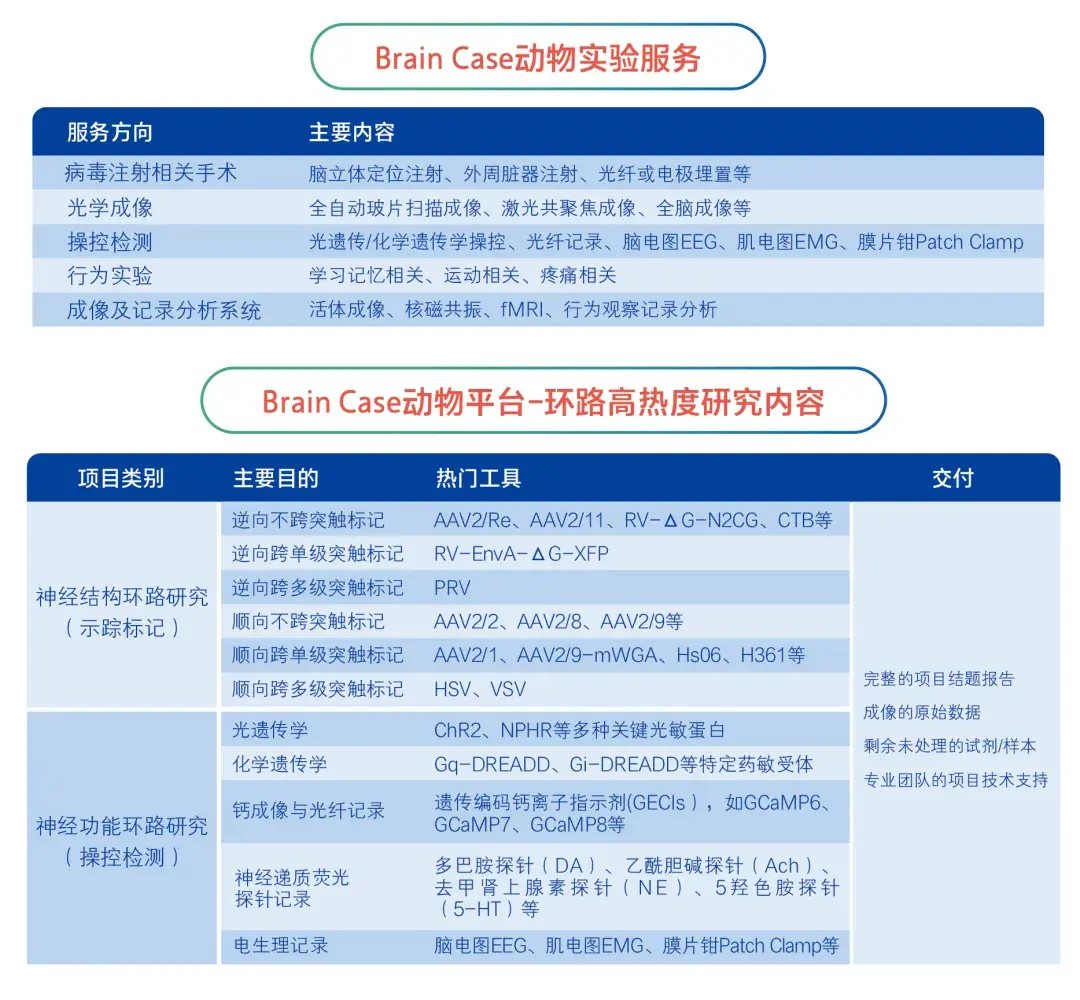 Brain Case动物实验服务

| 服务方向 | 主要内容 |
|---|---|
| 病毒注射相关手术 | 脑立体定位注射、外周脏器注射、光纤或电极埋置等 |
| 光学成像 | 全自动玻片扫描成像、激光共聚焦成像、全脑成像等 |
| 操控检测 | 光遗传/化学遗传学操控、光纤记录、脑电图EEG、肌电图EMG、膜片钳Patch Clamp |
| 行为实验 | 学习记忆相关、运动相关、疼痛相关 |
| 成像及记录分析系统 | 活体成像、核磁共振、fMRI、行为观察记录分析 |

Brain Case动物平台-环路高热度研究内容

| 项目类别 | 主要目的 | 热门工具 | 交付 |
|---|---|---|---|
| 神经结构环路研究（示踪标记） | 逆向不跨突触标记 | AAV2/Re、AAV2/11、RV-ΔG-N2CG、CTB等 | 完整的项目结题报告 成像的原始数据 剩余未处理的试剂/样本 专业团队的项目技术支持 |
| | 逆向跨单级突触标记 | RV-EnvA-ΔG-XFP | |
| | 逆向跨多级突触标记 | PRV | |
| | 顺向不跨突触标记 | AAV2/2、AAV2/8、AAV2/9等 | |
| | 顺向跨单级突触标记 | AAV2/1、AAV2/9-mWGA、Hs06、H361等 | |
| | 顺向跨多级突触标记 | HSV、VSV | |
| 神经功能环路研究（操控检测） | 光遗传学 | ChR2、NPHR等多种关键光敏蛋白 | |
| | 化学遗传学 | Gq-DREADD、Gi-DREADD等特定药敏受体 | |
| | 钙成像与光纤记录 | 遗传编码钙离子指示剂(GECIs)，如GCaMP6、GCaMP7、GCaMP8等 | |
| | 神经递质荧光探针记录 | 多巴胺探针（DA）、乙酰胆碱探针（Ach）、去甲肾上腺素探针（NE）、5羟色胺探针（5-HT）等 | |
| | 电生理记录 | 脑电图EEG、肌电图EMG、膜片钳Patch Clamp等 | |